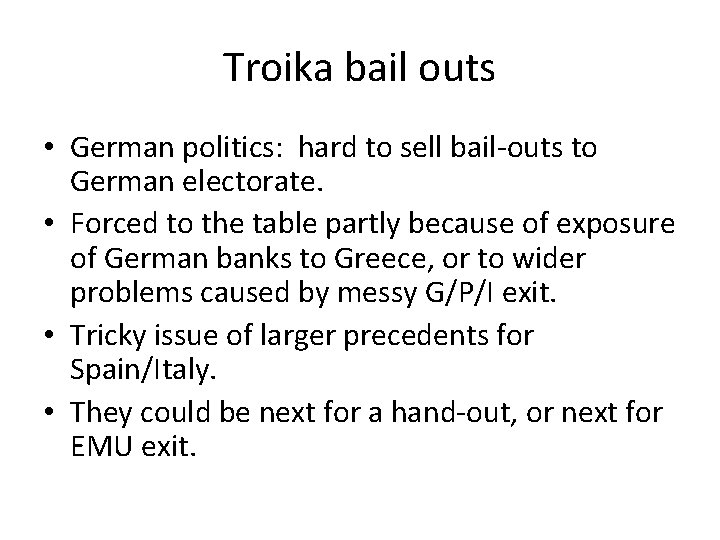 Troika bail outs

• German politics: hard to sell bail-outs to German electorate.

• Forced to the table partly because of exposure of German banks to Greece, or to wider problems caused by messy G/P/I exit.

• Tricky issue of larger precedents for Spain/Italy.

• They could be next for a hand-out, or next for EMU exit.